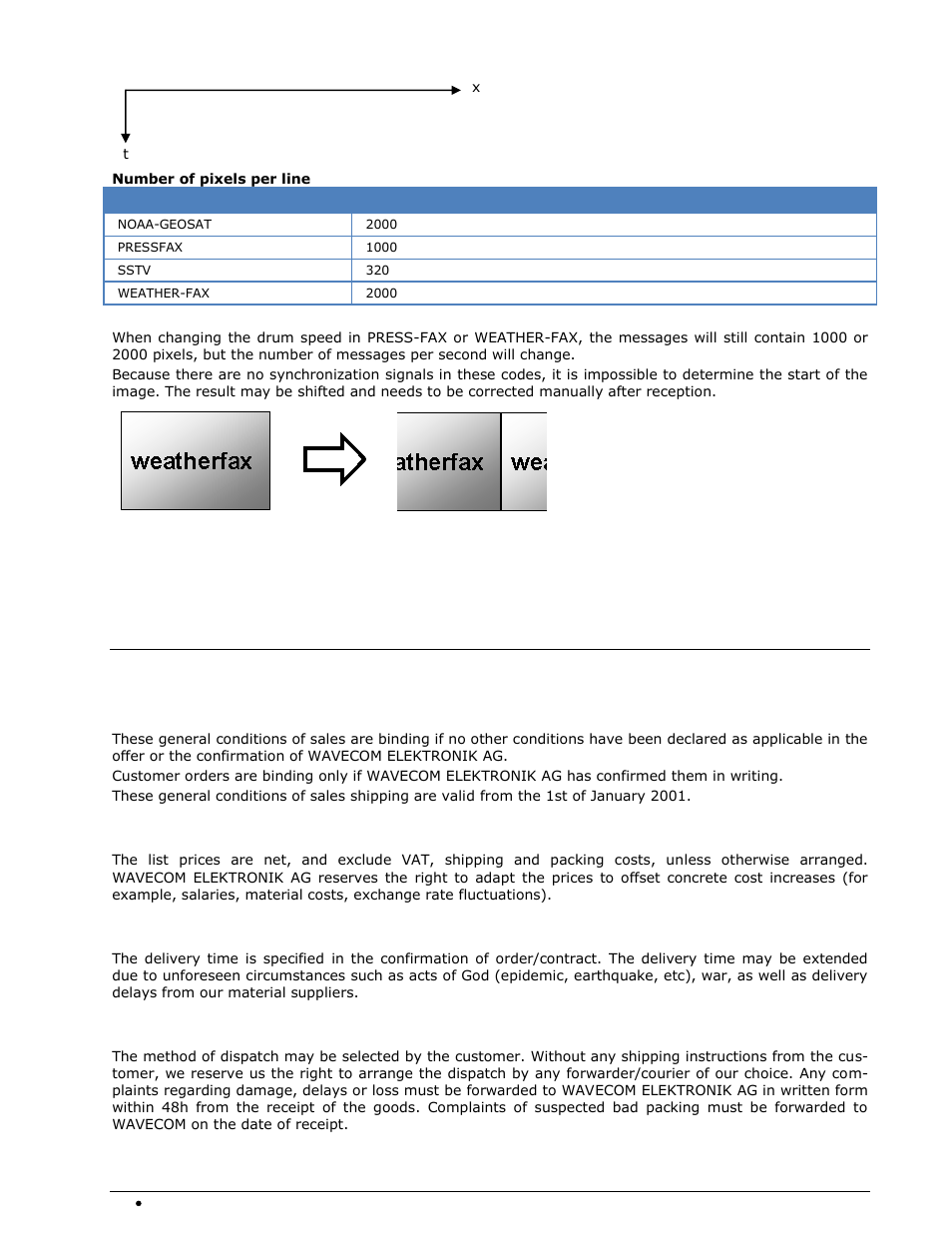 x

t

**Number of pixels per line**

| | |
|---|---|
| NOAA-GEOSAT | 2000 |
| PRESSFAX | 1000 |
| SSTV | 320 |
| WEATHER-FAX | 2000 |

When changing the drum speed in PRESS-FAX or WEATHER-FAX, the messages will still contain 1000 or 2000 pixels, but the number of messages per second will change.
Because there are no synchronization signals in these codes, it is impossible to determine the start of the image. The result may be shifted and needs to be corrected manually after reception.

weatherfax

atherfax wea

These general conditions of sales are binding if no other conditions have been declared as applicable in the offer or the confirmation of WAVECOM ELEKTRONIK AG.
Customer orders are binding only if WAVECOM ELEKTRONIK AG has confirmed them in writing.
These general conditions of sales shipping are valid from the 1st of January 2001.

The list prices are net, and exclude VAT, shipping and packing costs, unless otherwise arranged. WAVECOM ELEKTRONIK AG reserves the right to adapt the prices to offset concrete cost increases (for example, salaries, material costs, exchange rate fluctuations).

The delivery time is specified in the confirmation of order/contract. The delivery time may be extended due to unforeseen circumstances such as acts of God (epidemic, earthquake, etc), war, as well as delivery delays from our material suppliers.

The method of dispatch may be selected by the customer. Without any shipping instructions from the customer, we reserve us the right to arrange the dispatch by any forwarder/courier of our choice. Any complaints regarding damage, delays or loss must be forwarded to WAVECOM ELEKTRONIK AG in written form within 48h from the receipt of the goods. Complaints of suspected bad packing must be forwarded to WAVECOM on the date of receipt.

•